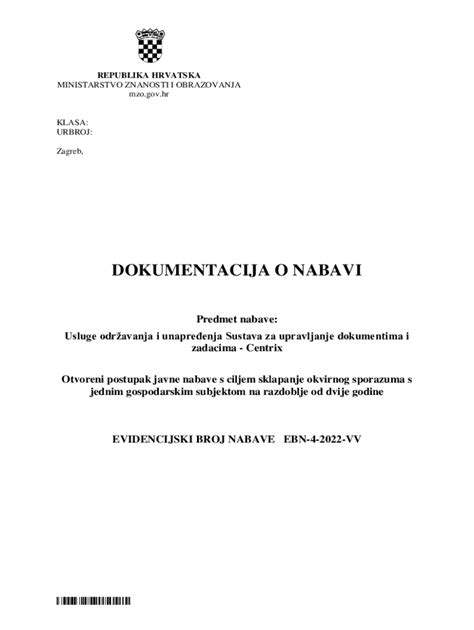 REPUBLIKA HRVATSKA
MINISTARSTVO ZNANOSTI I OBRAZOVANJA
mzo.gov.hr

KLASA:
URBROJ:

Zagreb,

DOKUMENTACIJA O NABAVI

Predmet nabave:
Usluge održavanja i unapređenja Sustava za upravljanje dokumentima i zadacima - Centrix

Otvoreni postupak javne nabave s ciljem sklapanje okvirnog sporazuma s jednim gospodarskim subjektom na razdoblje od dvije godine

EVIDENCIJSKI BROJ NABAVE EBN-4-2022-VV